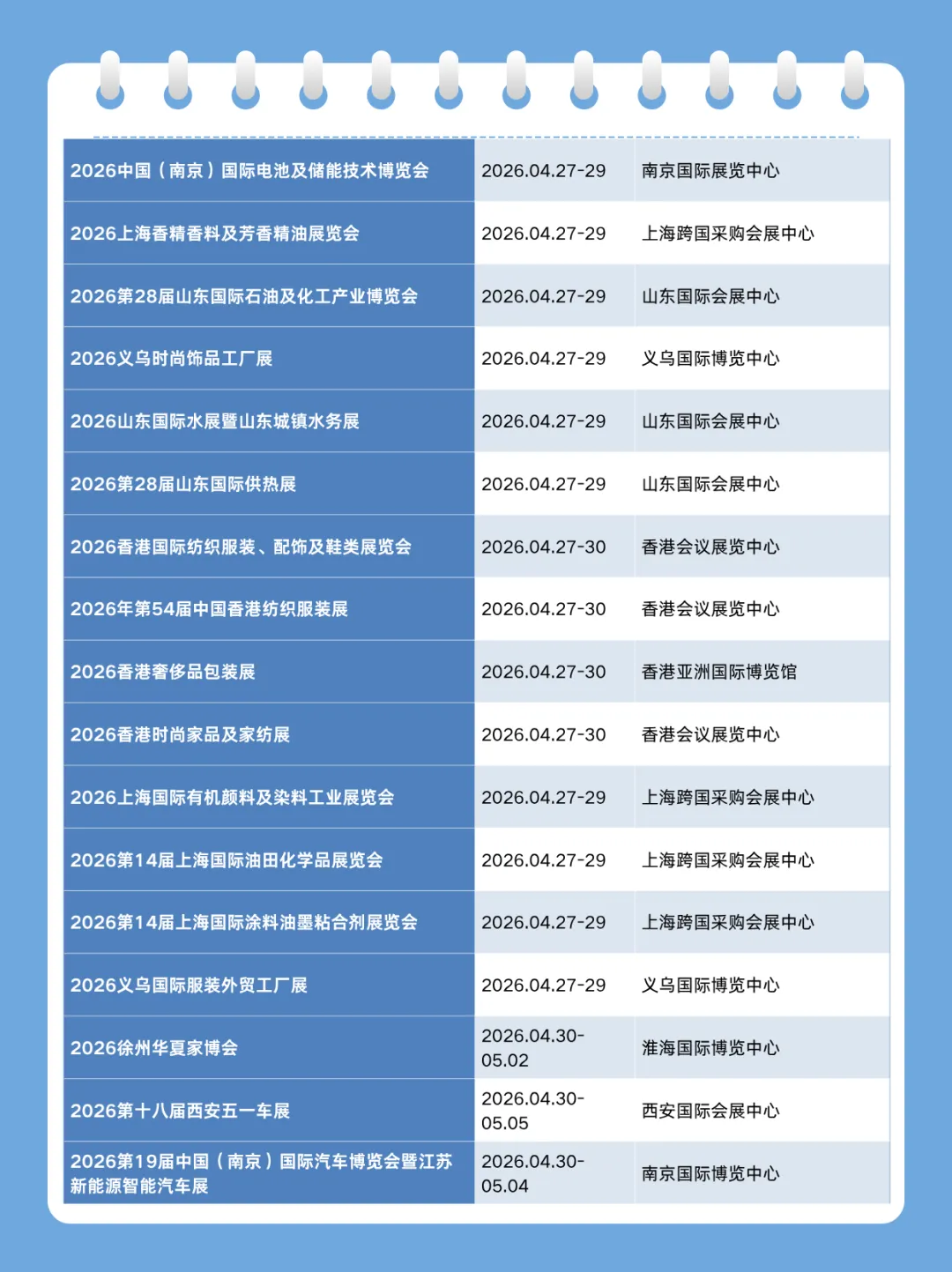 | | | |
|---|---|---|
| 2026中国（南京）国际电池及储能技术博览会 | 2026.04.27-29 | 南京国际展览中心 |
| 2026上海香精香料及芳香精油展览会 | 2026.04.27-29 | 上海跨国采购会展中心 |
| 2026第28届山东国际石油及化工产业博览会 | 2026.04.27-29 | 山东国际会展中心 |
| 2026义乌时尚饰品工厂展 | 2026.04.27-29 | 义乌国际博览中心 |
| 2026山东国际水展暨山东城镇水务展 | 2026.04.27-29 | 山东国际会展中心 |
| 2026第28届山东国际供热展 | 2026.04.27-29 | 山东国际会展中心 |
| 2026香港国际纺织服装、配饰及鞋类展览会 | 2026.04.27-30 | 香港会议展览中心 |
| 2026年第54届中国香港纺织服装展 | 2026.04.27-30 | 香港会议展览中心 |
| 2026香港奢侈品包装展 | 2026.04.27-30 | 香港亚洲国际博览馆 |
| 2026香港时尚家品及家纺展 | 2026.04.27-30 | 香港会议展览中心 |
| 2026上海国际有机颜料及染料工业展览会 | 2026.04.27-29 | 上海跨国采购会展中心 |
| 2026第14届上海国际油田化学品展览会 | 2026.04.27-29 | 上海跨国采购会展中心 |
| 2026第14届上海国际涂料油墨粘合剂展览会 | 2026.04.27-29 | 上海跨国采购会展中心 |
| 2026义乌国际服装外贸工厂展 | 2026.04.27-29 | 义乌国际博览中心 |
| 2026徐州华夏家博会 | 2026.04.30-05.02 | 淮海国际博览中心 |
| 2026第十八届西安五一车展 | 2026.04.30-05.05 | 西安国际会展中心 |
| 2026第19届中国（南京）国际汽车博览会暨江苏新能源智能汽车展 | 2026.04.30-05.04 | 南京国际博览中心 |